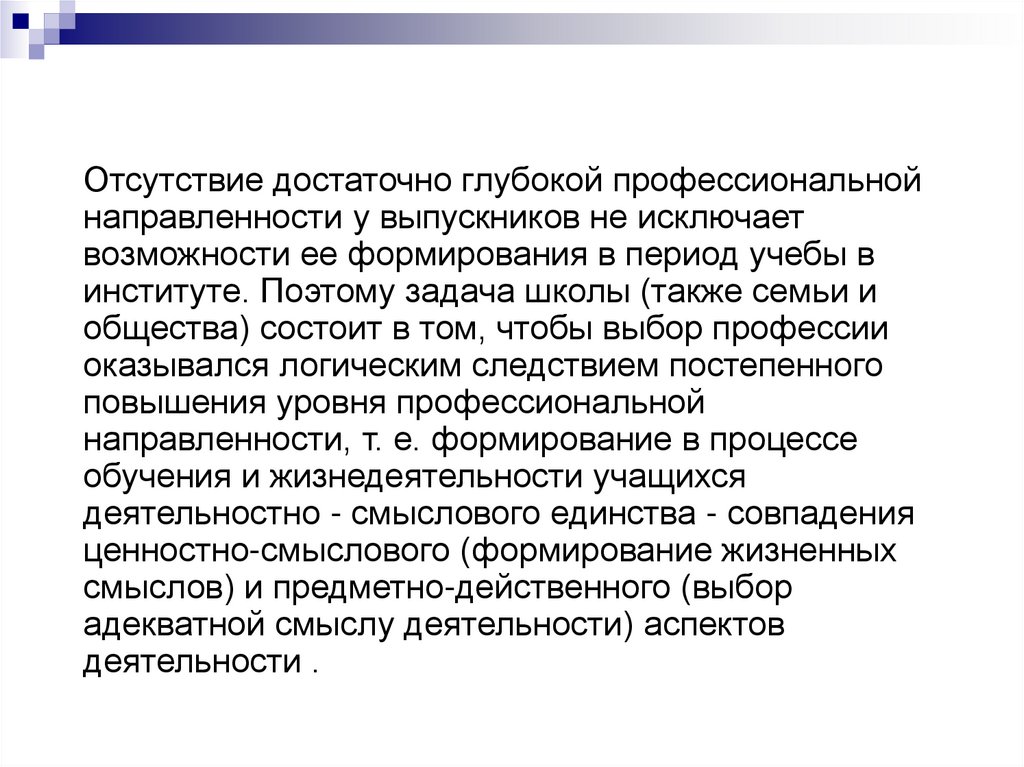 Отсутствие достаточно глубокой профессиональной направленности у выпускников не исключает возможности ее формирования в период учебы в институте. Поэтому задача школы (также семьи и общества) состоит в том, чтобы выбор профессии оказывался логическим следствием постепенного повышения уровня профессиональной направленности, т. е. формирование в процессе обучения и жизнедеятельности учащихся деятельностно - смыслового единства - совпадения ценностно-смыслового (формирование жизненных смыслов) и предметно-действенного (выбор адекватной смыслу деятельности) аспектов деятельности .